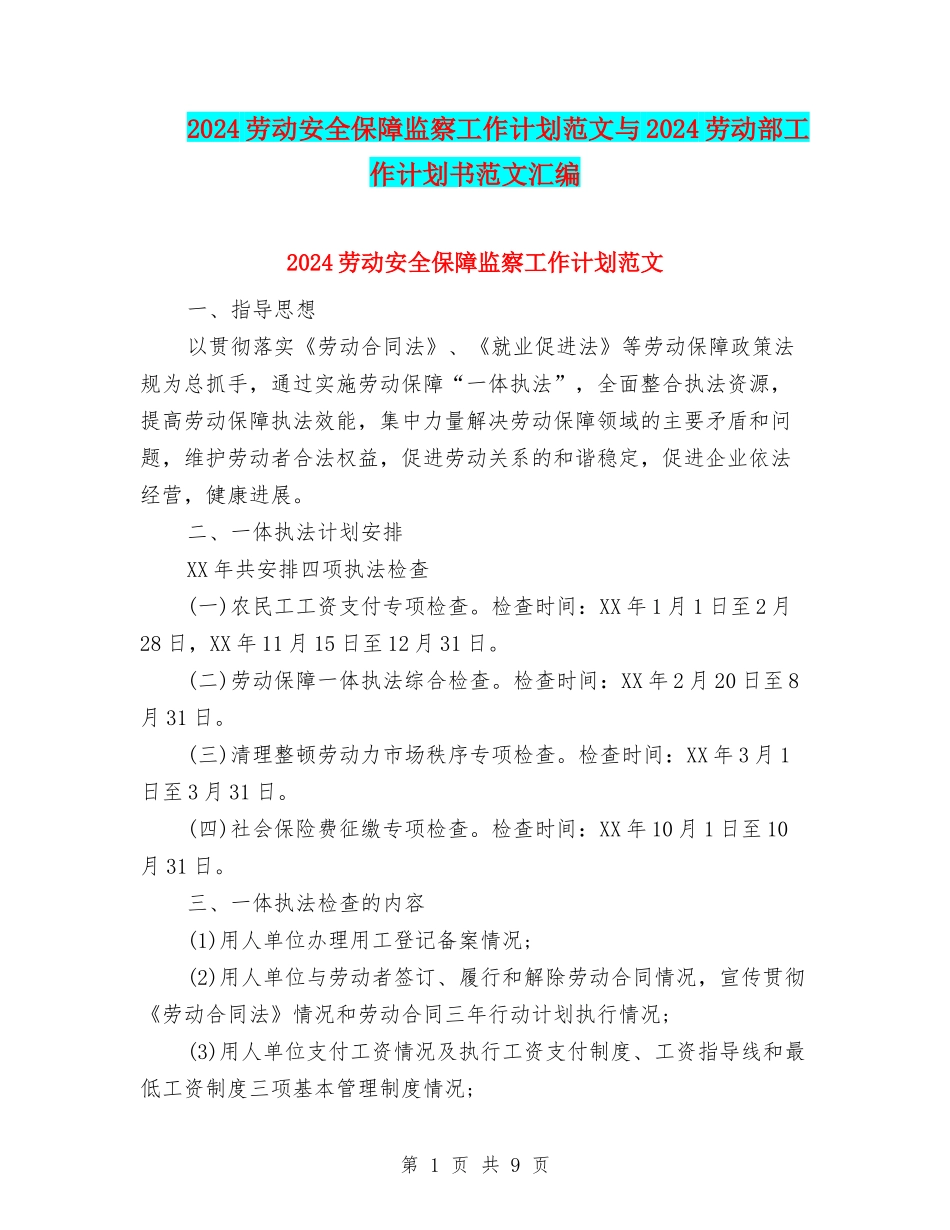 2024 劳动安全保障监察工作计划范文与 2024 劳动部工作计划书范文汇编

2024 劳动安全保障监察工作计划范文

一、指导思想

以贯彻落实《劳动合同法》、《就业促进法》等劳动保障政策法规为总抓手，通过实施劳动保障“一体执法”，全面整合执法资源，提高劳动保障执法效能，集中力量解决劳动保障领域的主要矛盾和问题，维护劳动者合法权益，促进劳动关系的和谐稳定，促进企业依法经营，健康进展。

二、一体执法计划安排

XX 年共安排四项执法检查

(一)农民工工资支付专项检查。检查时间：XX 年 1 月 1 日至 2 月 28 日，XX 年 11 月 15 日至 12 月 31 日。

(二)劳动保障一体执法综合检查。检查时间：XX 年 2 月 20 日至 8 月 31 日。

(三)清理整顿劳动力市场秩序专项检查。检查时间：XX 年 3 月 1 日至 3 月 31 日。

(四)社会保险费征缴专项检查。检查时间：XX 年 10 月 1 日至 10 月 31 日。

三、一体执法检查的内容

(1)用人单位办理用工登记备案情况；

(2)用人单位与劳动者签订、履行和解除劳动合同情况，宣传贯彻《劳动合同法》情况和劳动合同三年行动计划执行情况；

(3)用人单位支付工资情况及执行工资支付制度、工资指导线和最低工资制度三项基本管理制度情况；

第 1 页 共 9 页